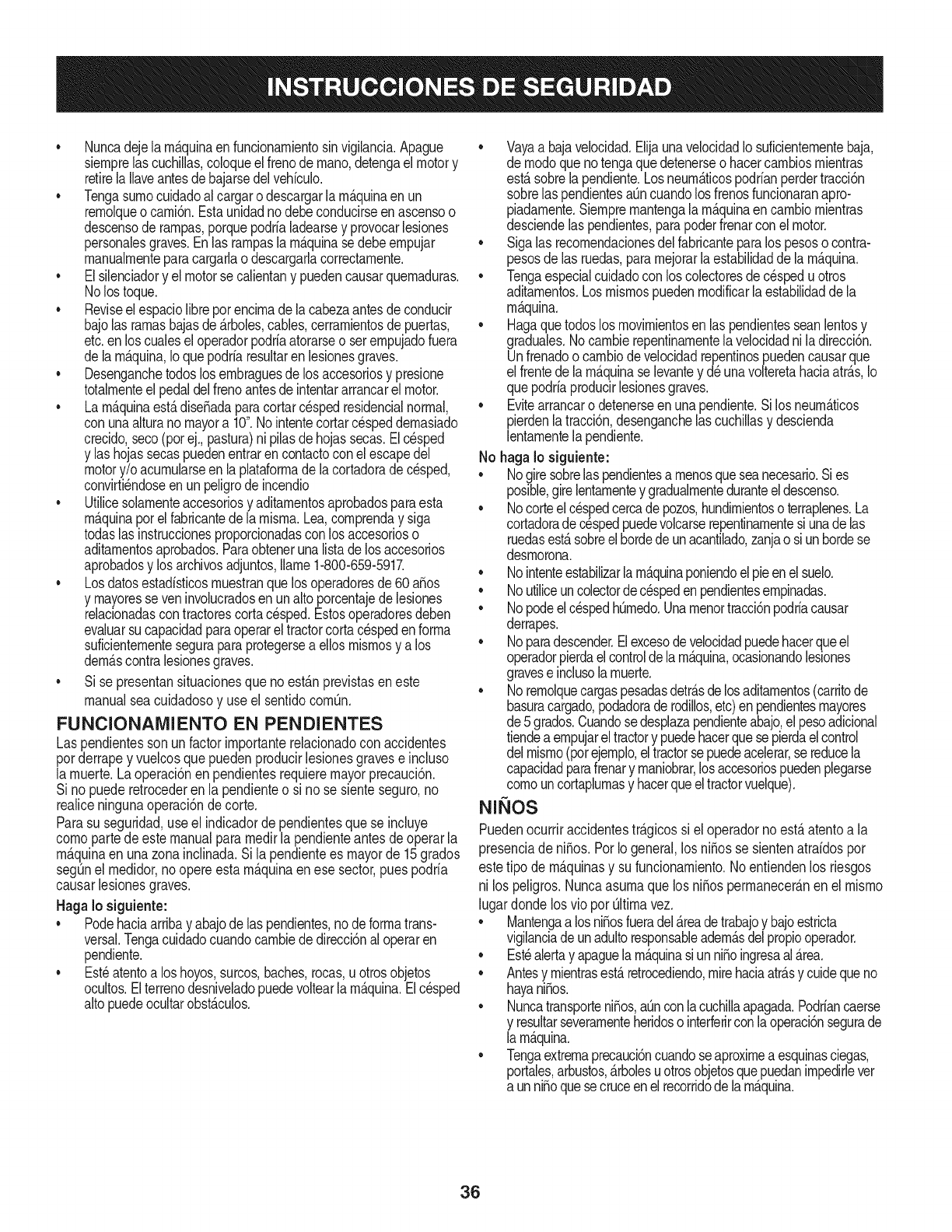 INSTRUCCIONES DE SEGURIDAD

• Nunca deje la máquina en funcionamiento sin vigilancia. Apague siempre las cuchillas, coloque el freno de mano, detenga el motor y retire la llave antes de bajarse del vehículo.
• Tenga sumo cuidado al cargar o descargar la máquina en un remolque o camión. Esta unidad no debe conducirse en ascenso o descenso de rampas, porque podría ladearse y provocar lesiones personales graves. En las rampas la máquina se debe empujar manualmente para cargarla o descargarla correctamente.
• El silenciador y el motor se calientan y pueden causar quemaduras. No los toque.
• Revise el espacio libre por encima de la cabeza antes de conducir bajo las ramas bajas de árboles, cables, cerramientos de puertas, etc. en los cuales el operador podría atorarse o ser empujado fuera de la máquina, lo que podría resultar en lesiones graves.
• Desenganche todos los embragues de los accesorios y presione totalmente el pedal del freno antes de intentar arrancar el motor.
• La máquina está diseñada para cortar césped residencial normal, con una altura no mayor a 10". No intente cortar césped demasiado crecido, seco (por ej., pastura) ni pilas de hojas secas. El césped y las hojas secas pueden entrar en contacto con el escape del motor y/o acumularse en la plataforma de la cortadora de césped, convirtiéndose en un peligro de incendio
• Utilice solamente accesorios y aditamentos aprobados para esta máquina por el fabricante de la misma. Lea, comprenda y siga todas las instrucciones proporcionadas con los accesorios o aditamentos aprobados. Para obtener una lista de los accesorios aprobados y los archivos adjuntos, llame 1-800-659-5917.
• Los datos estadísticos muestran que los operadores de 60 años y mayores se ven involucrados en un alto porcentaje de lesiones relacionadas con tractores corta césped. Estos operadores deben evaluar su capacidad para operar el tractor corta césped en forma suficientemente segura para protegerse a ellos mismos y a los demás contra lesiones graves.
• Si se presentan situaciones que no están previstas en este manual sea cuidadoso y use el sentido común.

FUNCIONAMIENTO EN PENDIENTES
Las pendientes son un factor importante relacionado con accidentes por derrape y vuelcos que pueden producir lesiones graves e incluso la muerte. La operación en pendientes requiere mayor precaución. Si no puede retroceder en la pendiente o si no se siente seguro, no realice ninguna operación de corte.
Para su seguridad, use el indicador de pendientes que se incluye como parte de este manual para medir la pendiente antes de operar la máquina en una zona inclinada. Si la pendiente es mayor de 15 grados según el medidor, no opere esta máquina en ese sector, pues podría causar lesiones graves.
Haga lo siguiente:
• Pode hacia arriba y abajo de las pendientes, no de forma transversal. Tenga cuidado cuando cambie de dirección al operar en pendiente.
• Esté atento a los hoyos, surcos, baches, rocas, u otros objetos ocultos. El terreno desnivelado puede voltear la máquina. El césped alto puede ocultar obstáculos.

• Vaya a baja velocidad. Elija una velocidad lo suficientemente baja, de modo que no tenga que detenerse o hacer cambios mientras está sobre la pendiente. Los neumáticos podrían perder tracción sobre las pendientes aún cuando los frenos funcionaran apropiadamente. Siempre mantenga la máquina en cambio mientras desciende las pendientes, para poder frenar con el motor.
• Siga las recomendaciones del fabricante para los pesos o contrapesos de las ruedas, para mejorar la estabilidad de la máquina.
• Tenga especial cuidado con los colectores de césped u otros aditamentos. Los mismos pueden modificar la estabilidad de la máquina.
• Haga que todos los movimientos en las pendientes sean lentos y graduales. No cambie repentinamente la velocidad ni la dirección. Un frenado o cambio de velocidad repentinos pueden causar que el frente de la máquina se levante y dé una voltereta hacia atrás, lo que podría producir lesiones graves.
• Evite arrancar o detenerse en una pendiente. Si los neumáticos pierden la tracción, desenganche las cuchillas y descienda lentamente la pendiente.
No haga lo siguiente:
• No gire sobre las pendientes a menos que sea necesario. Si es posible, gire lentamente y gradualmente durante el descenso.
• No corte el césped cerca de pozos, hundimientos o terraplenes. La cortadora de césped puede volcarse repentinamente si una de las ruedas está sobre el borde de un acantilado, zanja o si un borde se desmorona.
• No intente estabilizar la máquina poniendo el pie en el suelo.
• No utilice un colector de césped en pendientes empinadas.
• No pode el césped húmedo. Una menor tracción podría causar derrapes.
• No para descender. El exceso de velocidad puede hacer que el operador pierda el control de la máquina, ocasionando lesiones graves e incluso la muerte.
• No remolque cargas pesadas detrás de los aditamentos (carrito de basura cargado, podadora de rodillos, etc) en pendientes mayores de 5 grados. Cuando se desplaza pendiente abajo, el peso adicional tiende a empujar el tractor y puede hacer que se pierda el control del mismo (por ejemplo, el tractor se puede acelerar, se reduce la capacidad para frenar y maniobrar, los accesorios pueden plegarse como un cortaplumas y hacer que el tractor vuelque).

NIÑOS
Pueden ocurrir accidentes trágicos si el operador no está atento a la presencia de niños. Por lo general, los niños se sienten atraídos por este tipo de máquinas y su funcionamiento. No entienden los riesgos ni los peligros. Nunca asuma que los niños permanecerán en el mismo lugar donde los vio por última vez.
• Mantenga a los niños fuera del área de trabajo y bajo estricta vigilancia de un adulto responsable además del propio operador.
• Esté alerta y apague la máquina si un niño ingresa al área.
• Antes y mientras está retrocediendo, mire hacia atrás y cuide que no haya niños.
• Nunca transporte niños, aún con la cuchilla apagada. Podrían caerse y resultar severamente heridos o interferir con la operación segura de la máquina.
• Tenga extrema precaución cuando se aproxime a esquinas ciegas, portales, arbustos, árboles u otros objetos que puedan impedirle ver a un niño que se cruce en el recorrido de la máquina.

36